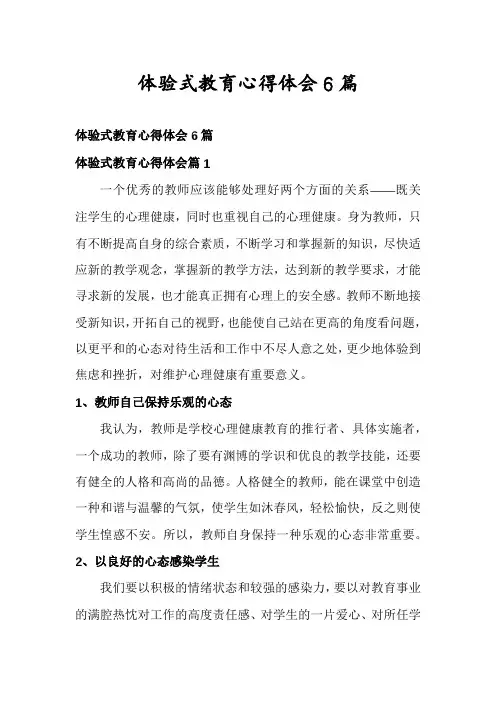 体验式教育心得体会6篇

体验式教育心得体会6篇

体验式教育心得体会篇1

一个优秀的教师应该能够处理好两个方面的关系——既关注学生的心理健康，同时也重视自己的心理健康。身为教师，只有不断提高自身的综合素质，不断学习和掌握新的知识，尽快适应新的教学观念，掌握新的教学方法，达到新的教学要求，才能寻求新的发展，也才能真正拥有心理上的安全感。教师不断地接受新知识，开拓自己的视野，也能使自己站在更高的角度看问题，以更平和的心态对待生活和工作中不尽人意之处，更少地体验到焦虑和挫折，对维护心理健康有重要意义。

1、教师自己保持乐观的心态

我认为，教师是学校心理健康教育的推行者、具体实施者，一个成功的教师，除了要有渊博的学识和优良的教学技能，还要有健全的人格和高尚的品德。人格健全的教师，能在课堂中创造一种和谐与温馨的气氛，使学生如沐春风，轻松愉快，反之则使学生惶惑不安。所以，教师自身保持一种乐观的心态非常重要。

2、以良好的心态感染学生

我们要以积极的情绪状态和较强的感染力，要以对教育事业的满腔热忱对工作的高度责任感、对学生的一片爱心、对所任学